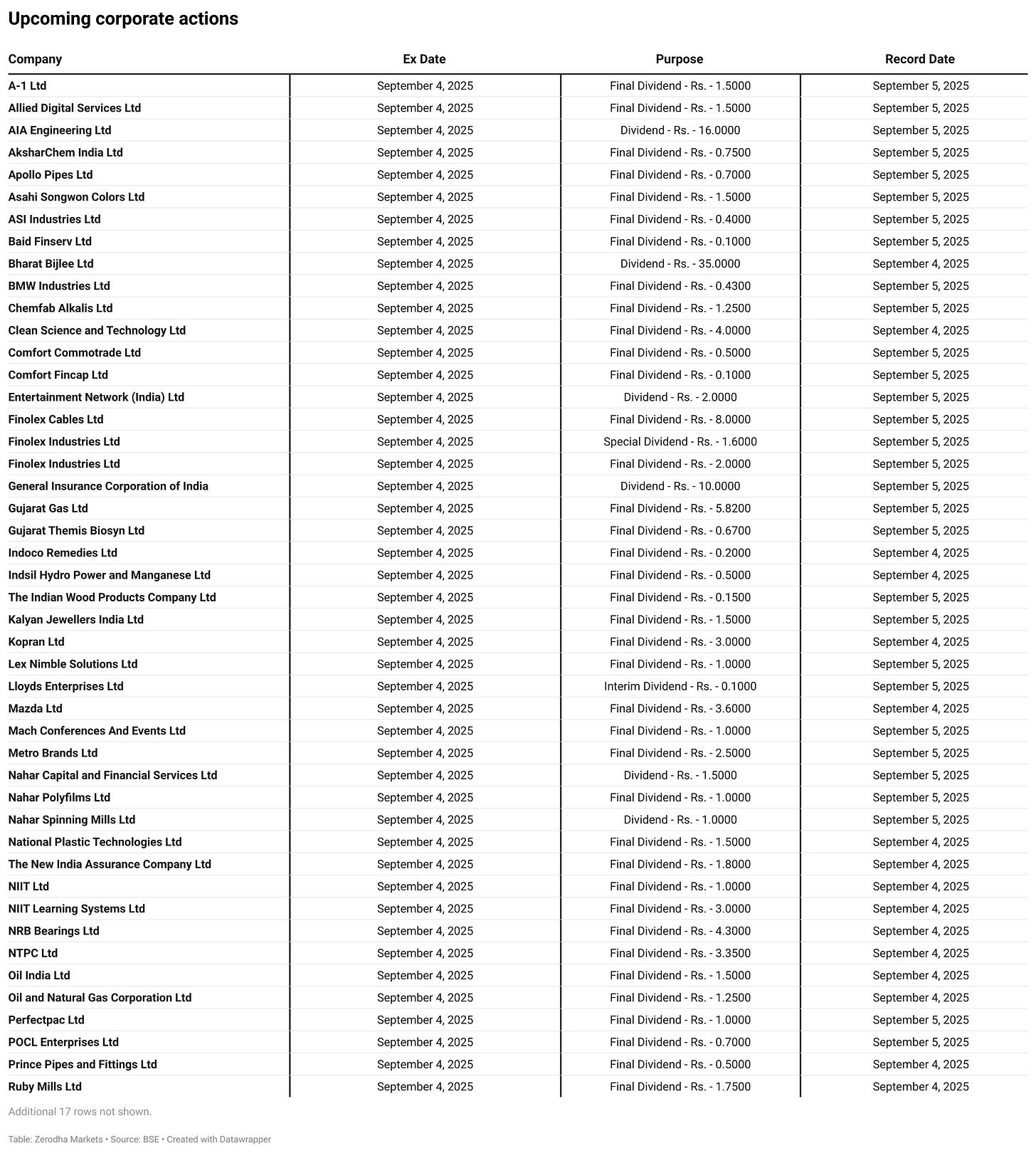 Upcoming corporate actions

| Company | Ex Date | Purpose | Record Date |
|---|---|---|---|
| A-1 Ltd | September 4, 2025 | Final Dividend - Rs. - 1.5000 | September 5, 2025 |
| Allied Digital Services Ltd | September 4, 2025 | Final Dividend - Rs. - 1.5000 | September 5, 2025 |
| AIA Engineering Ltd | September 4, 2025 | Dividend - Rs. - 16.0000 | September 5, 2025 |
| AksharChem India Ltd | September 4, 2025 | Final Dividend - Rs. - 0.7500 | September 5, 2025 |
| Apollo Pipes Ltd | September 4, 2025 | Final Dividend - Rs. - 0.7000 | September 5, 2025 |
| Asahi Songwon Colors Ltd | September 4, 2025 | Final Dividend - Rs. - 1.5000 | September 5, 2025 |
| ASI Industries Ltd | September 4, 2025 | Final Dividend - Rs. - 0.4000 | September 5, 2025 |
| Baid Finserv Ltd | September 4, 2025 | Final Dividend - Rs. - 0.1000 | September 5, 2025 |
| Bharat Bijlee Ltd | September 4, 2025 | Dividend - Rs. - 35.0000 | September 4, 2025 |
| BMW Industries Ltd | September 4, 2025 | Final Dividend - Rs. - 0.4300 | September 5, 2025 |
| Chemfab Alkalis Ltd | September 4, 2025 | Final Dividend - Rs. - 1.2500 | September 5, 2025 |
| Clean Science and Technology Ltd | September 4, 2025 | Final Dividend - Rs. - 4.0000 | September 4, 2025 |
| Comfort Commotrade Ltd | September 4, 2025 | Final Dividend - Rs. - 0.5000 | September 5, 2025 |
| Comfort Fincap Ltd | September 4, 2025 | Final Dividend - Rs. - 0.1000 | September 5, 2025 |
| Entertainment Network (India) Ltd | September 4, 2025 | Dividend - Rs. - 2.0000 | September 5, 2025 |
| Finolex Cables Ltd | September 4, 2025 | Final Dividend - Rs. - 8.0000 | September 5, 2025 |
| Finolex Industries Ltd | September 4, 2025 | Special Dividend - Rs. - 1.6000 | September 5, 2025 |
| Finolex Industries Ltd | September 4, 2025 | Final Dividend - Rs. - 2.0000 | September 5, 2025 |
| General Insurance Corporation of India | September 4, 2025 | Dividend - Rs. - 10.0000 | September 5, 2025 |
| Gujarat Gas Ltd | September 4, 2025 | Final Dividend - Rs. - 5.8200 | September 5, 2025 |
| Gujarat Themis Biosyn Ltd | September 4, 2025 | Final Dividend - Rs. - 0.6700 | September 5, 2025 |
| Indoco Remedies Ltd | September 4, 2025 | Final Dividend - Rs. - 0.2000 | September 4, 2025 |
| Indsil Hydro Power and Manganese Ltd | September 4, 2025 | Final Dividend - Rs. - 0.5000 | September 4, 2025 |
| The Indian Wood Products Company Ltd | September 4, 2025 | Final Dividend - Rs. - 0.1500 | September 5, 2025 |
| Kalyan Jewellers India Ltd | September 4, 2025 | Final Dividend - Rs. - 1.5000 | September 5, 2025 |
| Kopran Ltd | September 4, 2025 | Final Dividend - Rs. - 3.0000 | September 4, 2025 |
| Lex Nimble Solutions Ltd | September 4, 2025 | Final Dividend - Rs. - 1.0000 | September 5, 2025 |
| Lloyds Enterprises Ltd | September 4, 2025 | Interim Dividend - Rs. - 0.1000 | September 5, 2025 |
| Mazda Ltd | September 4, 2025 | Final Dividend - Rs. - 3.6000 | September 4, 2025 |
| Mach Conferences And Events Ltd | September 4, 2025 | Final Dividend - Rs. - 1.0000 | September 5, 2025 |
| Metro Brands Ltd | September 4, 2025 | Final Dividend - Rs. - 2.5000 | September 5, 2025 |
| Nahar Capital and Financial Services Ltd | September 4, 2025 | Dividend - Rs. - 1.5000 | September 5, 2025 |
| Nahar Polyfilms Ltd | September 4, 2025 | Final Dividend - Rs. - 1.0000 | September 5, 2025 |
| Nahar Spinning Mills Ltd | September 4, 2025 | Dividend - Rs. - 1.0000 | September 5, 2025 |
| National Plastic Technologies Ltd | September 4, 2025 | Final Dividend - Rs. - 1.5000 | September 4, 2025 |
| The New India Assurance Company Ltd | September 4, 2025 | Final Dividend - Rs. - 1.8000 | September 4, 2025 |
| NIIT Ltd | September 4, 2025 | Final Dividend - Rs. - 1.0000 | September 4, 2025 |
| NIIT Learning Systems Ltd | September 4, 2025 | Final Dividend - Rs. - 3.0000 | September 4, 2025 |
| NRB Bearings Ltd | September 4, 2025 | Final Dividend - Rs. - 4.3000 | September 4, 2025 |
| NTPC Ltd | September 4, 2025 | Final Dividend - Rs. - 3.3500 | September 4, 2025 |
| Oil India Ltd | September 4, 2025 | Final Dividend - Rs. - 1.5000 | September 4, 2025 |
| Oil and Natural Gas Corporation Ltd | September 4, 2025 | Final Dividend - Rs. - 1.2500 | September 4, 2025 |
| Perfectpac Ltd | September 4, 2025 | Final Dividend - Rs. - 1.0000 | September 5, 2025 |
| POCL Enterprises Ltd | September 4, 2025 | Final Dividend - Rs. - 0.7000 | September 5, 2025 |
| Prince Pipes and Fittings Ltd | September 4, 2025 | Final Dividend - Rs. - 0.5000 | September 4, 2025 |
| Ruby Mills Ltd | September 4, 2025 | Final Dividend - Rs. - 1.7500 | September 4, 2025 |

Additional 17 rows not shown.

Table: Zerodha Markets • Source: BSE • Created with Datawrapper